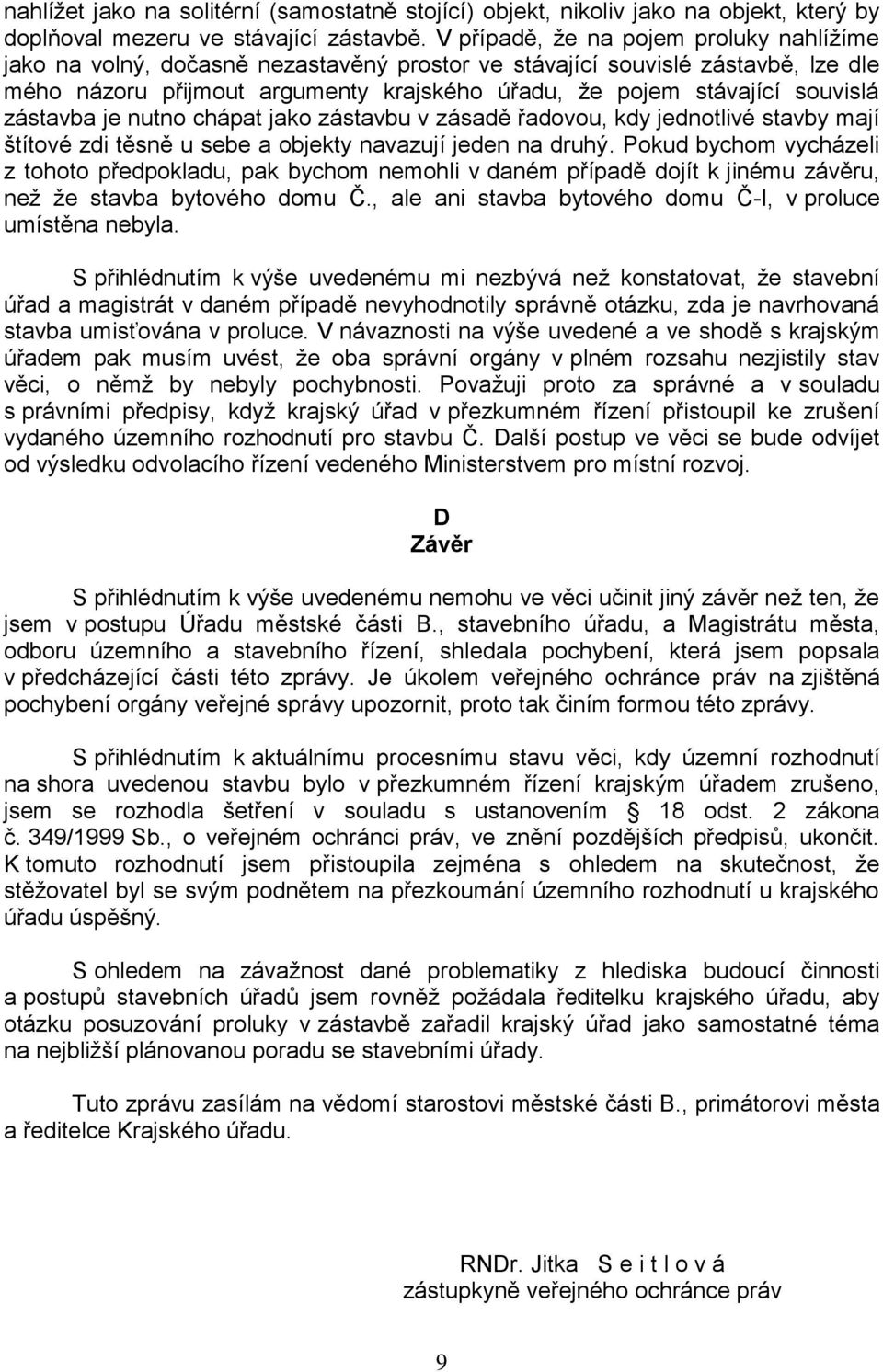 nahlížet jako na solitérní (samostatně stojící) objekt, nikoliv jako na objekt, který by doplňoval mezeru ve stávající zástavbě. V případě, že na pojem proluky nahlížíme jako na volný, dočasně nezastavěný prostor ve stávající souvislé zástavbě, lze dle mého názoru přijmout argumenty krajského úřadu, že pojem stávající souvislá zástavba je nutno chápat jako zástavbu v zásadě řadovou, kdy jednotlivé stavby mají štítové zdi těsně u sebe a objekty navazují jeden na druhý. Pokud bychom vycházeli z tohoto předpokladu, pak bychom nemohli v daném případě dojít k jinému závěru, než že stavba bytového domu Č., ale ani stavba bytového domu Č-I, v proluce umístěna nebyla.

S přihlédnutím k výše uvedenému mi nezbývá než konstatovat, že stavební úřad a magistrát v daném případě nevyhodnotily správně otázku, zda je navrhovaná stavba umisťována v proluce. V návaznosti na výše uvedené a ve shodě s krajským úřadem pak musím uvést, že oba správní orgány v plném rozsahu nezjistily stav věci, o němž by nebyly pochybnosti. Považuji proto za správné a v souladu s právními předpisy, když krajský úřad v přezkumném řízení přistoupil ke zrušení vydaného územního rozhodnutí pro stavbu Č. Další postup ve věci se bude odvíjet od výsledku odvolacího řízení vedeného Ministerstvem pro místní rozvoj.

D
Závěr

S přihlédnutím k výše uvedenému nemohu ve věci učinit jiný závěr než ten, že jsem v postupu Úřadu městské části B., stavebního úřadu, a Magistrátu města, odboru územního a stavebního řízení, shledala pochybení, která jsem popsala v předcházející části této zprávy. Je úkolem veřejného ochránce práv na zjištěná pochybení orgány veřejné správy upozornit, proto tak činím formou této zprávy.

S přihlédnutím k aktuálnímu procesnímu stavu věci, kdy územní rozhodnutí na shora uvedenou stavbu bylo v přezkumném řízení krajským úřadem zrušeno, jsem se rozhodla šetření v souladu s ustanovením § 18 odst. 2 zákona č. 349/1999 Sb., o veřejném ochránci práv, ve znění pozdějších předpisů, ukončit. K tomuto rozhodnutí jsem přistoupila zejména s ohledem na skutečnost, že stěžovatel byl se svým podnětem na přezkoumání územního rozhodnutí u krajského úřadu úspěšný.

S ohledem na závažnost dané problematiky z hlediska budoucí činnosti a postupů stavebních úřadů jsem rovněž požádala ředitelku krajského úřadu, aby otázku posuzování proluky v zástavbě zařadil krajský úřad jako samostatné téma na nejbližší plánovanou poradu se stavebními úřady.

Tuto zprávu zasílám na vědomí starostovi městské části B., primátorovi města a ředitelce Krajského úřadu.

RNDr. Jitka S e i t l o v á
zástupkyně veřejného ochránce práv

9